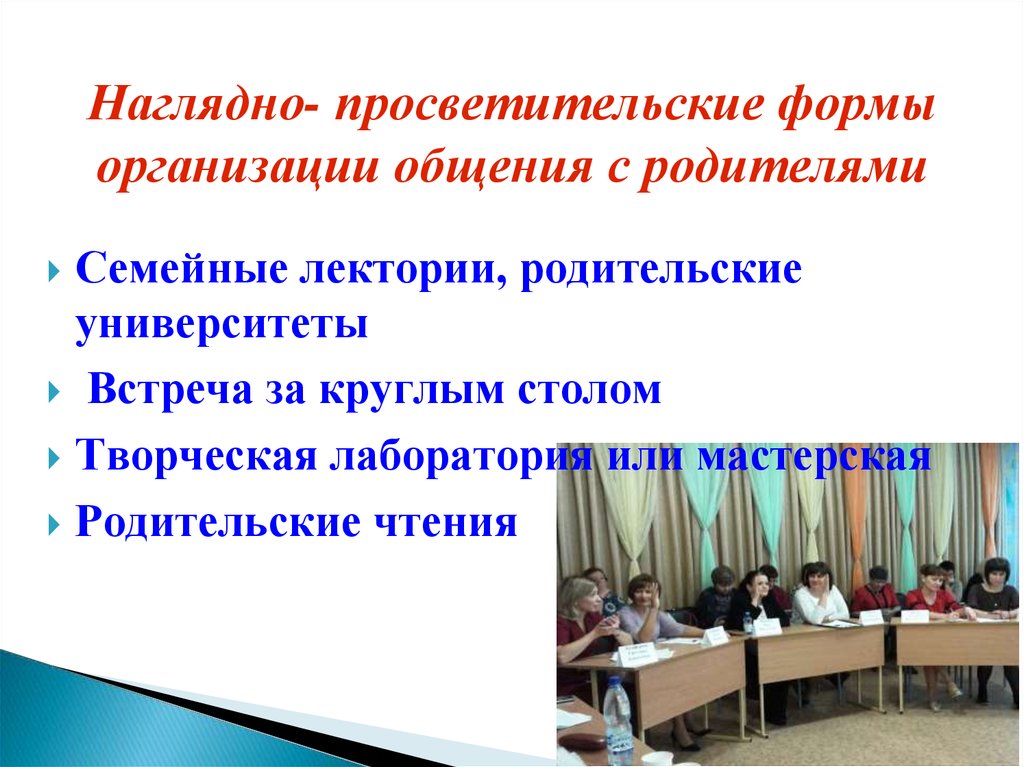 Наглядно- просветительские формы организации общения с родителями

Семейные лектории, родительские университеты

Встреча за круглым столом

Творческая лаборатория или мастерская

Родительские чтения